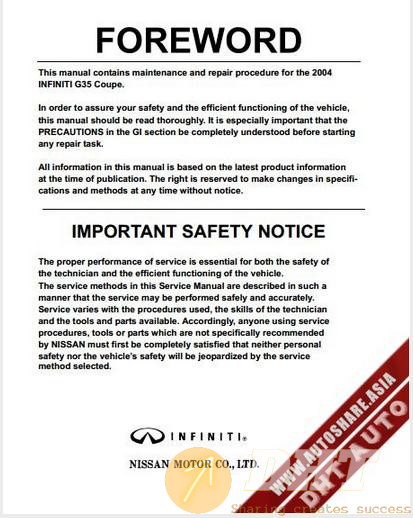 FOREWORD

This manual contains maintenance and repair procedure for the 2004 INFINITI G35 Coupe.

In order to assure your safety and the efficient functioning of the vehicle, this manual should be read thoroughly. It is especially important that the PRECAUTIONS in the GI section be completely understood before starting any repair task.

All information in this manual is based on the latest product information at the time of publication. The right is reserved to make changes in specifications and methods at any time without notice.

IMPORTANT SAFETY NOTICE

The proper performance of service is essential for both the safety of the technician and the efficient functioning of the vehicle.
The service methods in this Service Manual are described in such a manner that the service may be performed safely and accurately. Service varies with the procedures used, the skills of the technician and the tools and parts available. Accordingly, anyone using service procedures, tools or parts which are not specifically recommended by NISSAN must first be completely satisfied that neither personal safety nor the vehicle's safety will be jeopardized by the service method selected.

INFINITI®

NISSAN MOTOR CO., LTD.

WWW.AUTOSHARE.ASIA
DHT AUTO
DHT
Sharing creates success